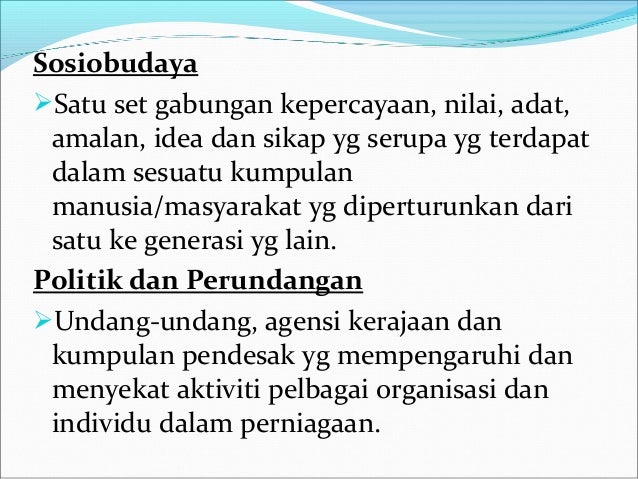 Sosiobudaya

➢Satu set gabungan kepercayaan, nilai, adat, amalan, idea dan sikap yg serupa yg terdapat dalam sesuatu kumpulan manusia/masyarakat yg diperturunkan dari satu ke generasi yg lain.

Politik dan Perundangan

➢Undang-undang, agensi kerajaan dan kumpulan pendesak yg mempengaruhi dan menyekat aktiviti pelbagai organisasi dan individu dalam perniagaan.